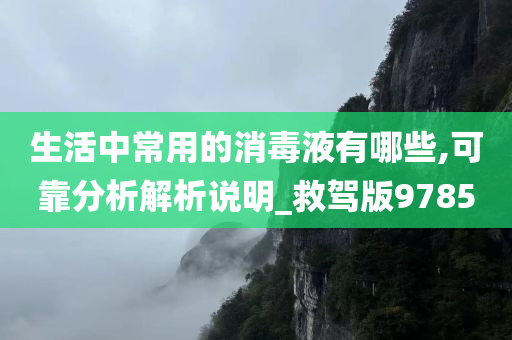 生活中常用的消毒液有哪些,可靠分析解析说明_救驾版9785